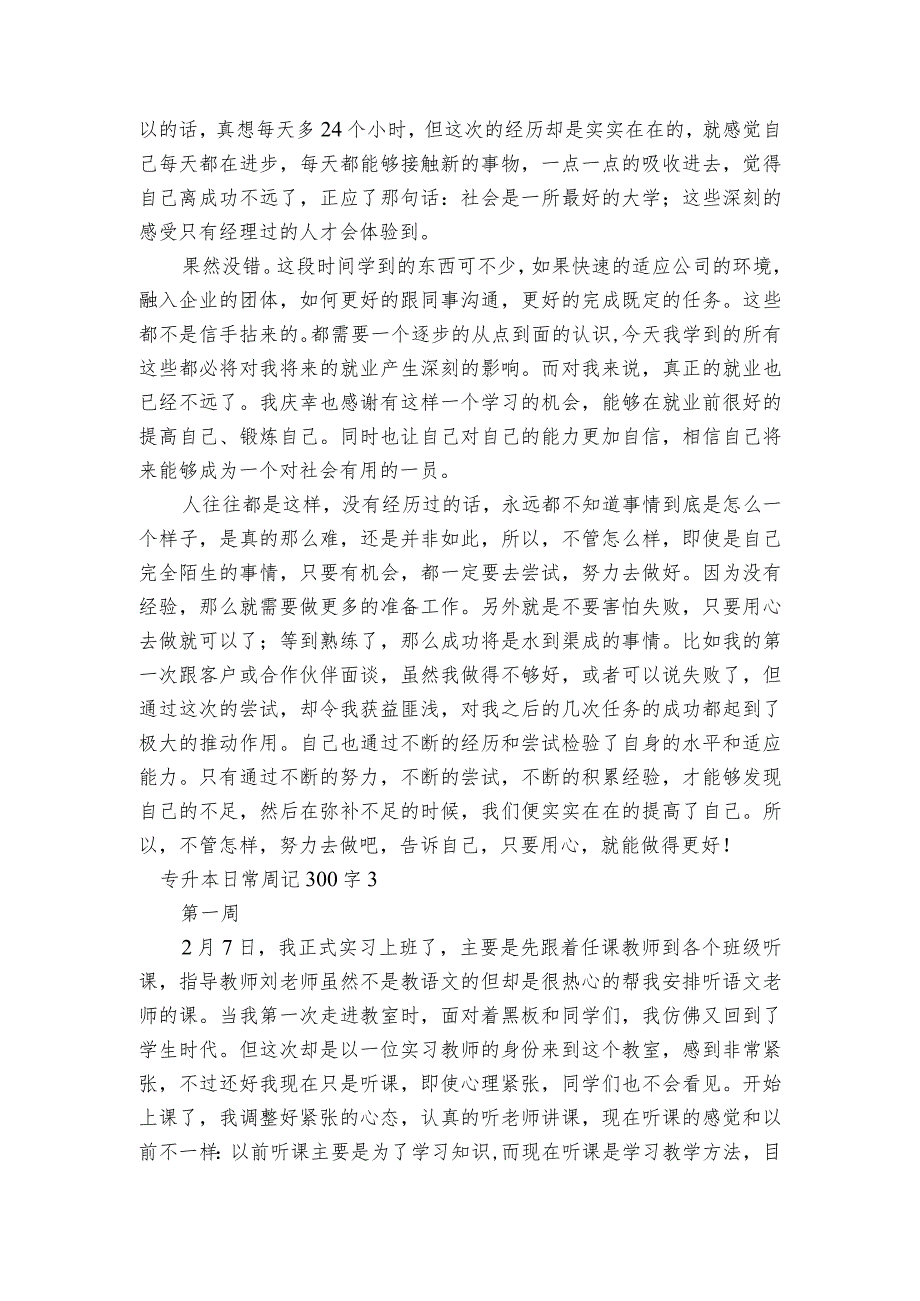 以的话，真想每天多24个小时，但这次的经历却是实实在在的，就感觉自己每天都在进步，每天都能够接触新的事物，一点一点的吸收进去，觉得自己离成功不远了，正应了那句话：社会是一所最好的大学；这些深刻的感受只有经理过的人才会体验到。

果然没错。这段时间学到的东西可不少，如果快速的适应公司的环境，融入企业的团体，如何更好的跟同事沟通，更好的完成既定的任务。这些都不是信手拈来的。都需要一个逐步的从点到面的认识，今天我学到的所有这些都必将对我将来的就业产生深刻的影响。而对我来说，真正的就业也已经不远了。我庆幸也感谢有这样一个学习的机会，能够在就业前很好的提高自己、锻炼自己。同时也让自己对自己的能力更加自信，相信自己将来能够成为一个对社会有用的一员。

人往往都是这样，没有经历过的话，永远都不知道事情到底是怎么一个样子，是真的那么难，还是并非如此，所以，不管怎么样，即使是自己完全陌生的事情，只要有机会，都一定要去尝试，努力去做好。因为没有经验，那么就需要做更多的准备工作。另外就是不要害怕失败，只要用心去做就可以了；等到熟练了，那么成功将是水到渠成的事情。比如我的第一次跟客户或合作伙伴面谈，虽然我做得不够好，或者可以说失败了，但通过这次的尝试，却令我获益匪浅，对我之后的几次任务的成功都起到了极大的推动作用。自己也通过不断的经历和尝试检验了自身的水平和适应能力。只有通过不断的努力，不断的尝试，不断的积累经验，才能够发现自己的不足，然后在弥补不足的时候，我们便实实在在的提高了自己。所以，不管怎样，努力去做吧，告诉自己，只要用心，就能做得更好！

专升本日常周记300字3

第一周

2月7日，我正式实习上班了，主要是先跟着任课教师到各个班级听课，指导教师刘老师虽然不是教语文的但却是很热心的帮我安排听语文老师的课。当我第一次走进教室时，面对着黑板和同学们，我仿佛又回到了学生时代。但这次却是以一位实习教师的身份来到这个教室，感到非常紧张，不过还好我现在只是听课，即使心理紧张，同学们也不会看见。开始上课了，我调整好紧张的心态，认真的听老师讲课，现在听课的感觉和以前不一样：以前听课主要是为了学习知识，而现在听课是学习教学方法，目